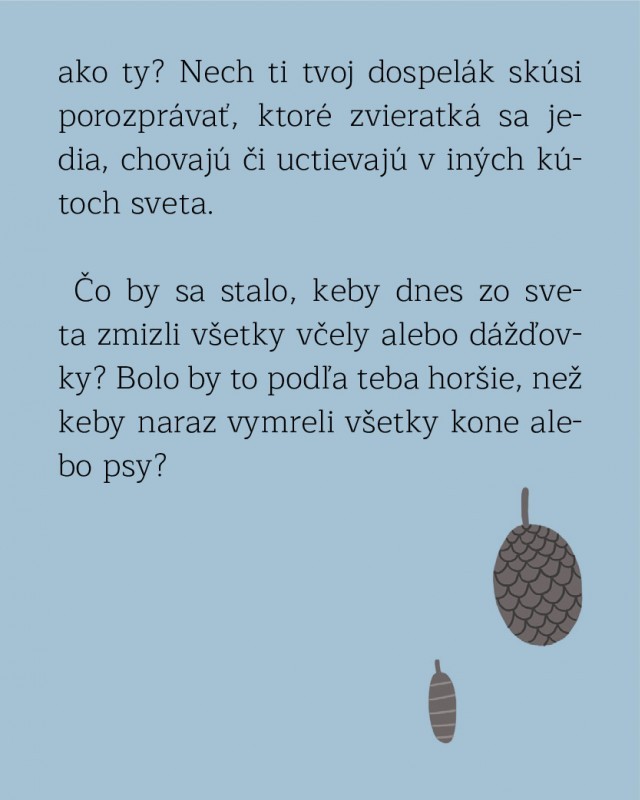 ako ty? Nech ti tvoj dospelák skúsi porozprávať, ktoré zvieratká sa jedia, chovajú či uctievajú v iných kútoch sveta.

Čo by sa stalo, keby dnes zo sveta zmizli všetky včely alebo dážďovky? Bolo by to podľa teba horšie, než keby naraz vymreli všetky kone alebo psy?